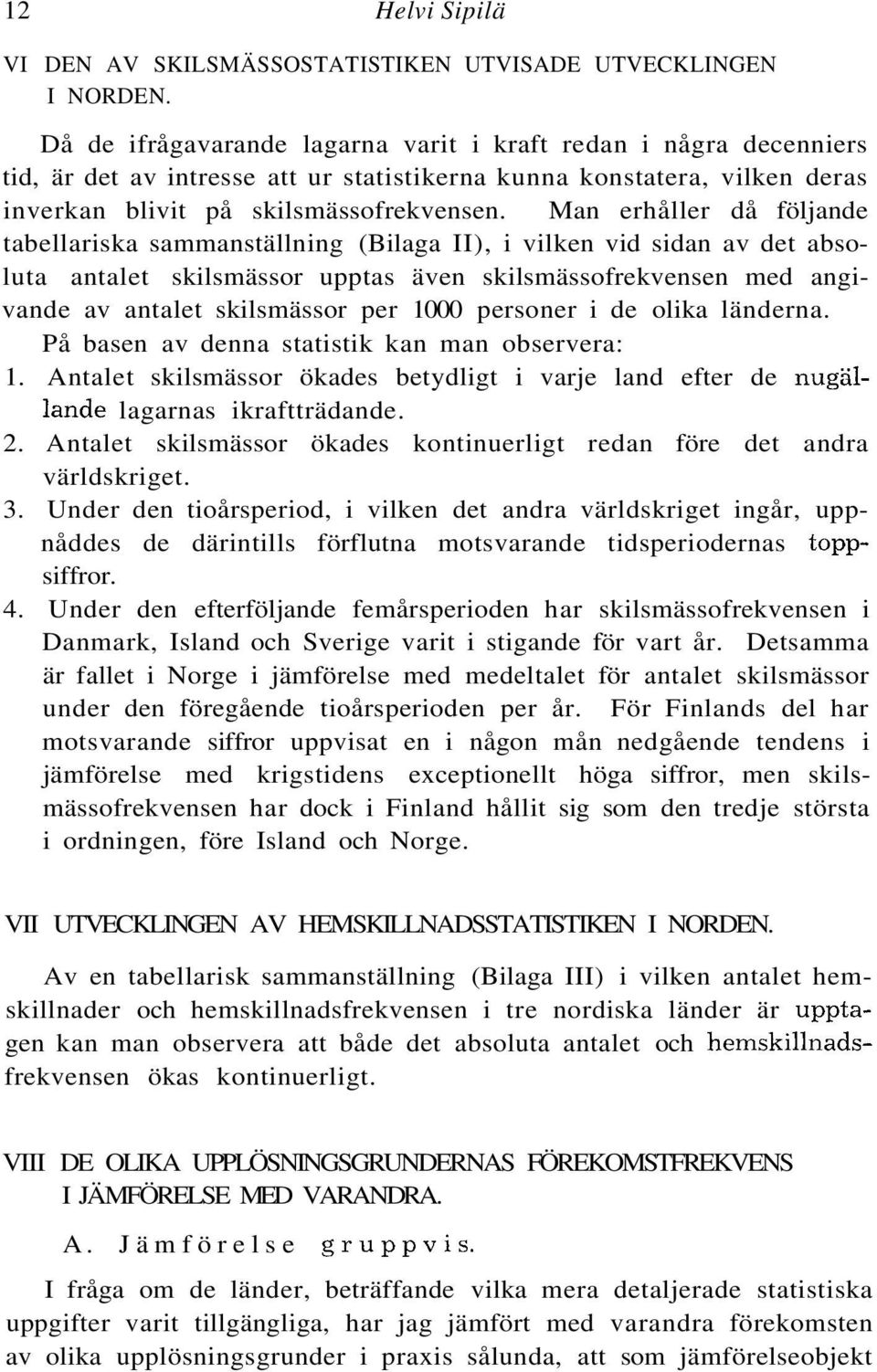 12 Helvi Sipilä

VI DEN AV SKILSMÄSSOSTATISTIKEN UTVISADE UTVECKLINGEN I NORDEN.

Då de ifrågavarande lagarna varit i kraft redan i några decenniers tid, är det av intresse att ur statistikerna kunna konstatera, vilken deras inverkan blivit på skilsmässofrekvensen. Man erhåller då följande tabellariska sammanställning (Bilaga II), i vilken vid sidan av det absoluta antalet skilsmässor upptas även skilsmässofrekvensen med angivande av antalet skilsmässor per 1000 personer i de olika länderna.

På basen av denna statistik kan man observera:

1. Antalet skilsmässor ökades betydligt i varje land efter de nugällande lagarnas ikraftträdande.

2. Antalet skilsmässor ökades kontinuerligt redan före det andra världskriget.

3. Under den tioårsperiod, i vilken det andra världskriget ingår, uppnåddes de därintills förflutna motsvarande tidsperiodernas toppsiffror.

4. Under den efterföljande femårsperioden har skilsmässofrekvensen i Danmark, Island och Sverige varit i stigande för vart år. Detsamma är fallet i Norge i jämförelse med medeltalet för antalet skilsmässor under den föregående tioårsperioden per år. För Finlands del har motsvarande siffror uppvisat en i någon mån nedgående tendens i jämförelse med krigstidens exceptionellt höga siffror, men skilsmässofrekvensen har dock i Finland hållit sig som den tredje största i ordningen, före Island och Norge.

VII UTVECKLINGEN AV HEMSKILLNADSSTATISTIKEN I NORDEN.

Av en tabellarisk sammanställning (Bilaga III) i vilken antalet hemskillnader och hemskillnadsfrekvensen i tre nordiska länder är upptagen kan man observera att både det absoluta antalet och hemskillnadsfrekvensen ökas kontinuerligt.

VIII DE OLIKA UPPLÖSNINGSGRUNDERNAS FÖREKOMSTFREKVENS I JÄMFÖRELSE MED VARANDRA.

A. Jämförelse gruppvis.

I fråga om de länder, beträffande vilka mera detaljerade statistiska uppgifter varit tillgängliga, har jag jämfört med varandra förekomsten av olika upplösningsgrunder i praxis sålunda, att som jämförelseobjekt